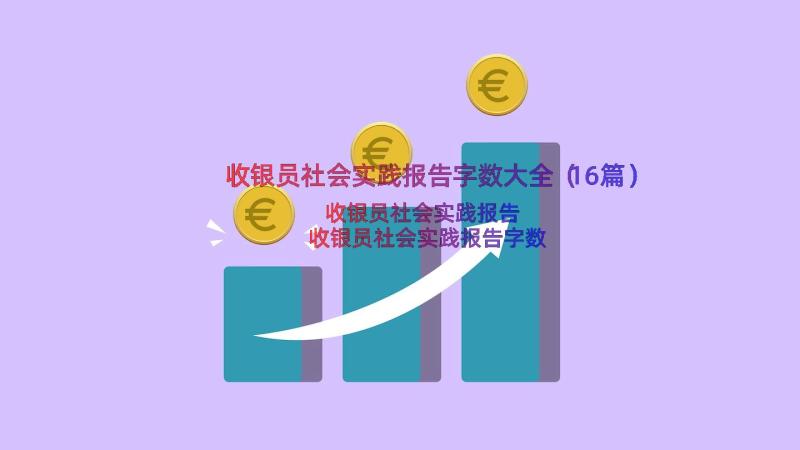 收银员社会实践报告字数大全（16篇）

收银员社会实践报告
收银员社会实践报告字数

€
€
€